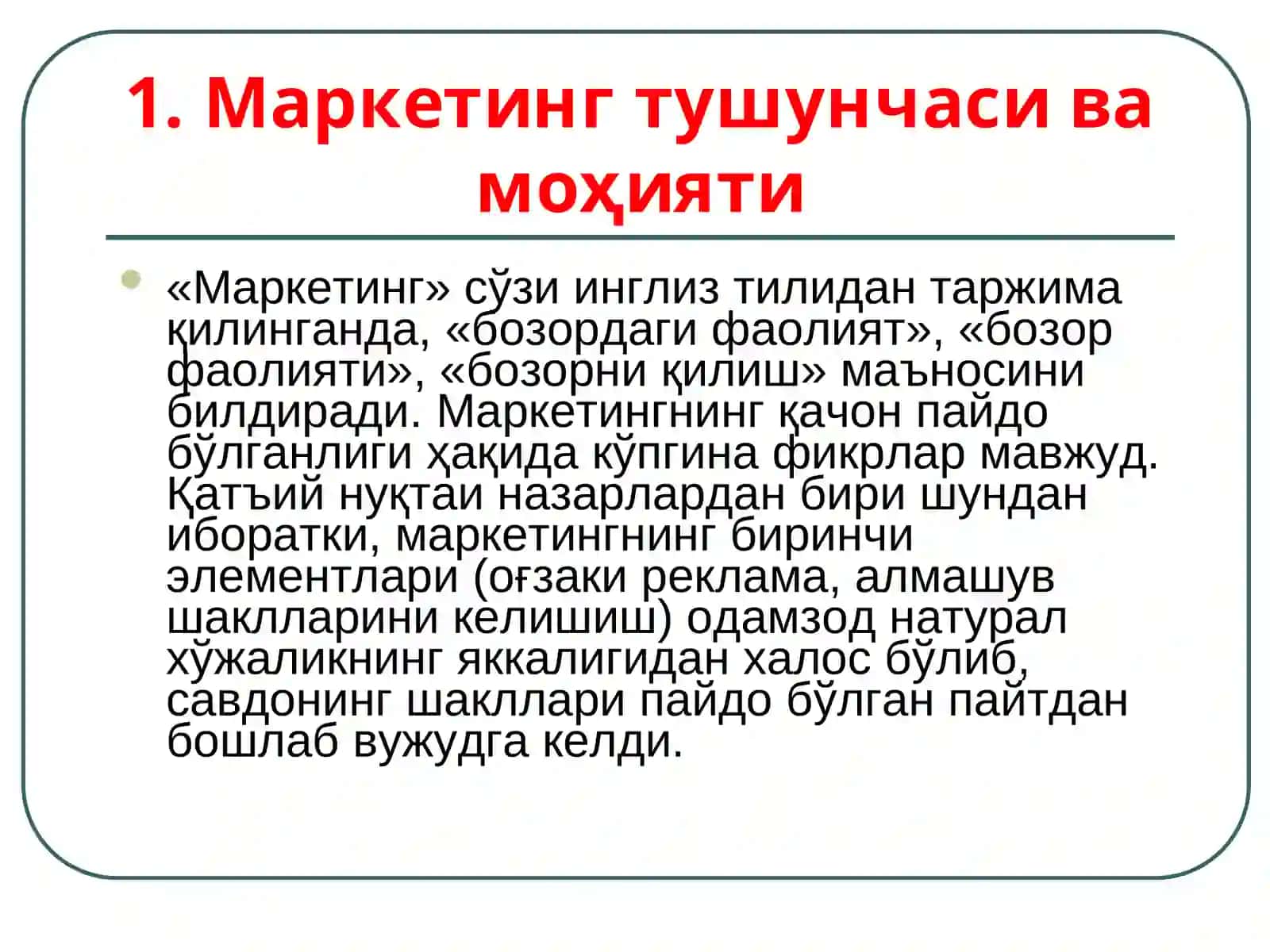 1. Маркетинг тушунчаси ва моҳияти

«Маркетинг» сўзи инглиз тилидан таржима қилинганда, «бозордаги фаолият», «бозор фаолияти», «бозорни қилиш» маъносини билдиради. Маркетингнинг қачон пайдо бўлганлиги ҳақида кўпгина фикрлар мавжуд. Қатъий нуқтаи назарлардан бири шундан иборатки, маркетингнинг биринчи элементлари (оғзаки реклама, алмашув шаклларини келишиш) одамзод натурал хўжаликнинг яккалигидан халос бўлиб, савдонинг шакллари пайдо бўлган пайтдан бошлаб вужудга келди.